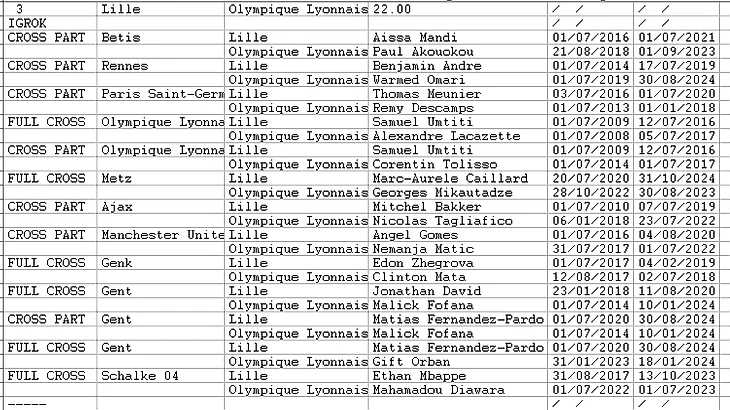 | 3 | Lille | Olympique Lyonnais | 22.00 | / / | / / |
|---|---|---|---|---|---|
| IGROK | | | | / / | / / |
| CROSS PART | Betis | Lille | Aissa Mandi | 01/07/2016 | 01/07/2021 |
| | | Olympique Lyonnais | Paul Akouokou | 21/08/2018 | 01/09/2023 |
| CROSS PART | Rennes | Lille | Benjamin Andre | 01/07/2014 | 17/07/2019 |
| | | Olympique Lyonnais | Warmed Omari | 01/07/2019 | 30/08/2024 |
| CROSS PART | Paris Saint-Germ | Lille | Thomas Meunier | 03/07/2016 | 01/07/2020 |
| | | Olympique Lyonnais | Remy Descamps | 01/07/2013 | 01/01/2018 |
| FULL CROSS | Olympique Lyonna | Lille | Samuel Umtiti | 01/07/2009 | 12/07/2016 |
| | | Olympique Lyonnais | Alexandre Lacazette | 01/07/2008 | 05/07/2017 |
| CROSS PART | Olympique Lyonna | Lille | Samuel Umtiti | 01/07/2009 | 12/07/2016 |
| | | Olympique Lyonnais | Corentin Tolisso | 01/07/2014 | 01/07/2017 |
| FULL CROSS | Metz | Lille | Marc-Aurele Caillard | 20/07/2020 | 31/10/2024 |
| | | Olympique Lyonnais | Georges Mikautadze | 28/10/2022 | 30/08/2023 |
| CROSS PART | Ajax | Lille | Mitchel Bakker | 01/07/2010 | 07/07/2019 |
| | | Olympique Lyonnais | Nicolas Tagliafico | 06/01/2018 | 23/07/2022 |
| CROSS PART | Manchester Unite | Lille | Angel Gomes | 01/07/2016 | 04/08/2020 |
| | | Olympique Lyonnais | Nemanja Matic | 31/07/2017 | 01/07/2022 |
| FULL CROSS | Genk | Lille | Edon Zhegrova | 01/07/2017 | 04/02/2019 |
| | | Olympique Lyonnais | Clinton Mata | 12/08/2017 | 02/07/2018 |
| FULL CROSS | Gent | Lille | Jonathan David | 23/01/2018 | 11/08/2020 |
| | | Olympique Lyonnais | Malick Fofana | 01/07/2014 | 10/01/2024 |
| CROSS PART | Gent | Lille | Matias Fernandez-Pardo | 01/07/2020 | 30/08/2024 |
| | | Olympique Lyonnais | Malick Fofana | 01/07/2014 | 10/01/2024 |
| FULL CROSS | Gent | Lille | Matias Fernandez-Pardo | 01/07/2020 | 30/08/2024 |
| | | Olympique Lyonnais | Gift Orban | 31/01/2023 | 18/01/2024 |
| FULL CROSS | Schalke 04 | Lille | Ethan Mbappe | 31/08/2017 | 13/10/2023 |
| | | Olympique Lyonnais | Mahamadou Diawara | 01/07/2022 | 01/07/2023 |
| ----- | | | | / / | / / |